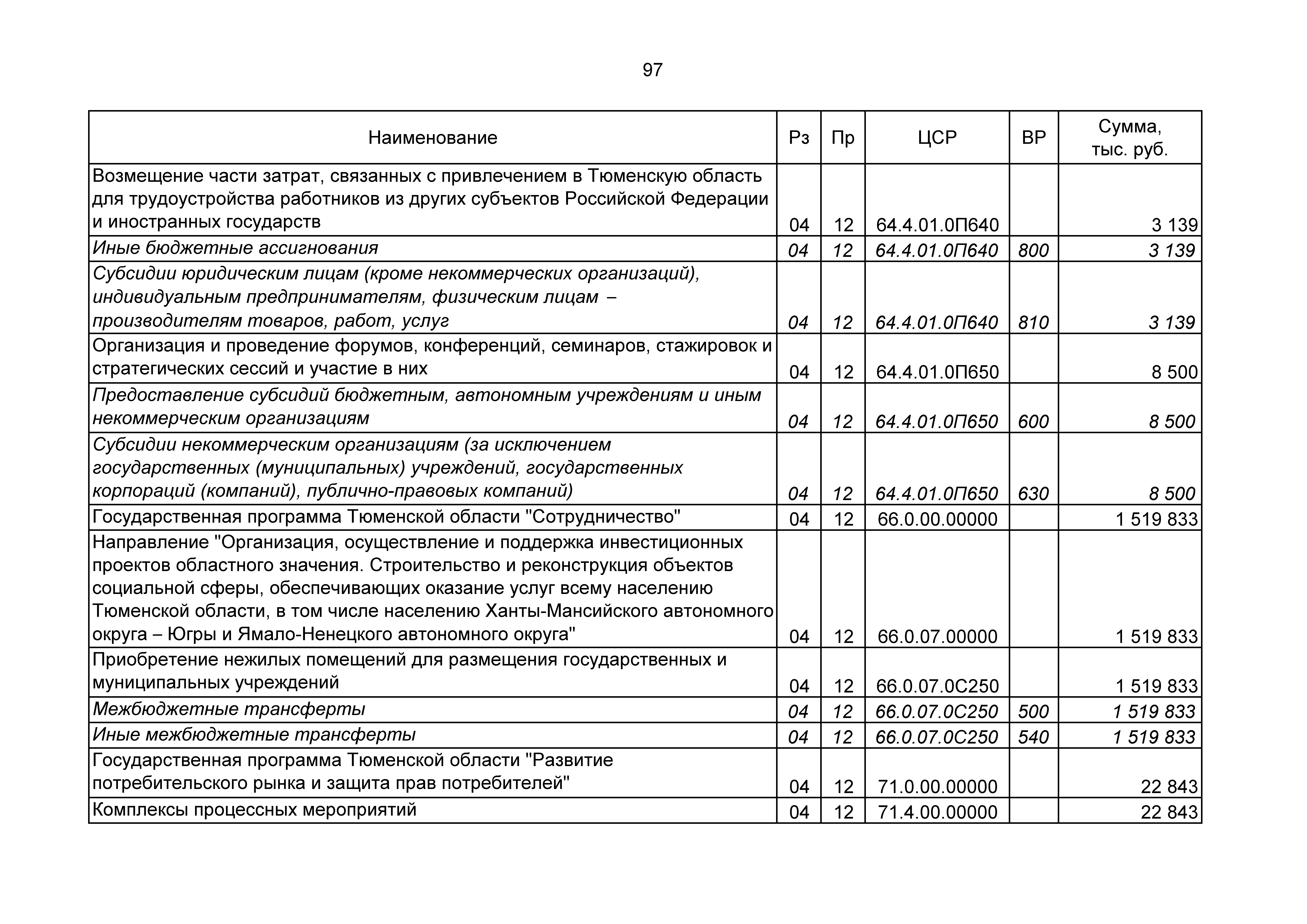 97

| Наименование | Рз | Пр | ЦСР | ВР | Сумма, тыс. руб. |
|---|---|---|---|---|---|
| Возмещение части затрат, связанных с привлечением в Тюменскую область для трудоустройства работников из других субъектов Российской Федерации и иностранных государств | 04 | 12 | 64.4.01.0П640 | | 3 139 |
| Иные бюджетные ассигнования | 04 | 12 | 64.4.01.0П640 | 800 | 3 139 |
| Субсидии юридическим лицам (кроме некоммерческих организаций), индивидуальным предпринимателям, физическим лицам – производителям товаров, работ, услуг | 04 | 12 | 64.4.01.0П640 | 810 | 3 139 |
| Организация и проведение форумов, конференций, семинаров, стажировок и стратегических сессий и участие в них | 04 | 12 | 64.4.01.0П650 | | 8 500 |
| Предоставление субсидий бюджетным, автономным учреждениям и иным некоммерческим организациям | 04 | 12 | 64.4.01.0П650 | 600 | 8 500 |
| Субсидии некоммерческим организациям (за исключением государственных (муниципальных) учреждений, государственных корпораций (компаний), публично-правовых компаний) | 04 | 12 | 64.4.01.0П650 | 630 | 8 500 |
| Государственная программа Тюменской области "Сотрудничество" | 04 | 12 | 66.0.00.00000 | | 1 519 833 |
| Направление "Организация, осуществление и поддержка инвестиционных проектов областного значения. Строительство и реконструкция объектов социальной сферы, обеспечивающих оказание услуг всему населению Тюменской области, в том числе населению Ханты-Мансийского автономного округа – Югры и Ямало-Ненецкого автономного округа" | 04 | 12 | 66.0.07.00000 | | 1 519 833 |
| Приобретение нежилых помещений для размещения государственных и муниципальных учреждений | 04 | 12 | 66.0.07.0С250 | | 1 519 833 |
| Межбюджетные трансферты | 04 | 12 | 66.0.07.0С250 | 500 | 1 519 833 |
| Иные межбюджетные трансферты | 04 | 12 | 66.0.07.0С250 | 540 | 1 519 833 |
| Государственная программа Тюменской области "Развитие потребительского рынка и защита прав потребителей" | 04 | 12 | 71.0.00.00000 | | 22 843 |
| Комплексы процессных мероприятий | 04 | 12 | 71.4.00.00000 | | 22 843 |